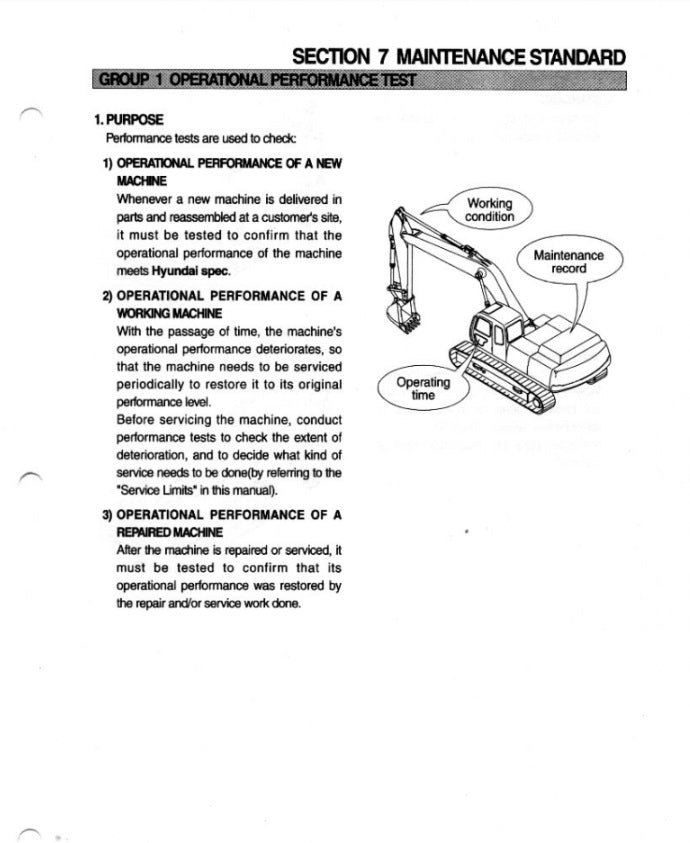 SECTION 7 MAINTENANCE STANDARD

GROUP 1 OPERATIONAL PERFORMANCE TEST

1. PURPOSE

Performance tests are used to check:

1) OPERATIONAL PERFORMANCE OF A NEW MACHINE

Whenever a new machine is delivered in parts and reassembled at a customer's site, it must be tested to confirm that the operational performance of the machine meets Hyundai spec.

2) OPERATIONAL PERFORMANCE OF A WORKING MACHINE

With the passage of time, the machine's operational performance deteriorates, so that the machine needs to be serviced periodically to restore it to its original performance level.

Before servicing the machine, conduct performance tests to check the extent of deterioration, and to decide what kind of service needs to be done(by referring to the "Service Limits" in this manual).

3) OPERATIONAL PERFORMANCE OF A REPAIRED MACHINE

After the machine is repaired or serviced, it must be tested to confirm that its operational performance was restored by the repair and/or service work done.

Working condition

Maintenance record

Operating time